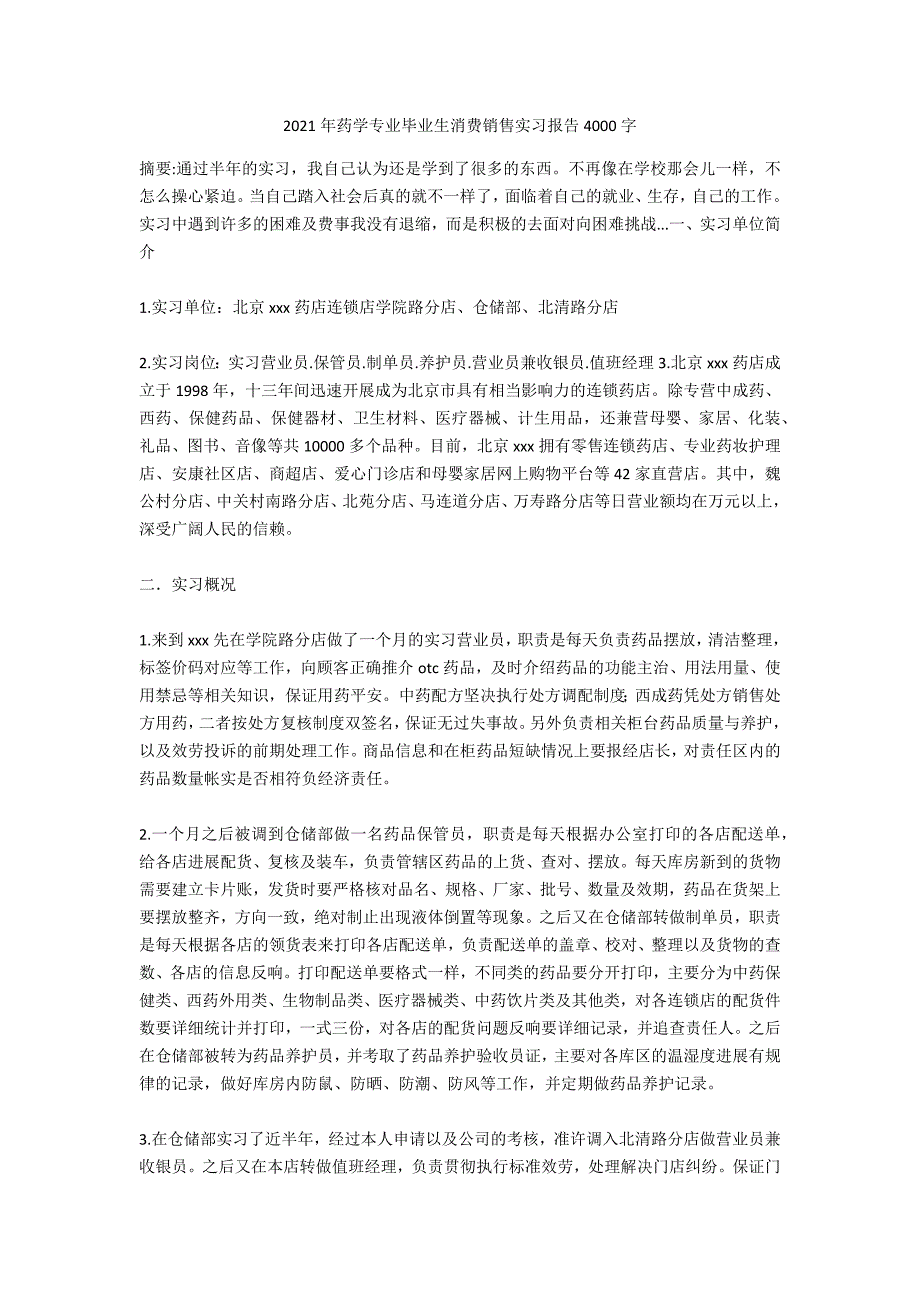 2021年药学专业毕业生消费销售实习报告4000字

摘要:通过半年的实习，我自己认为还是学到了很多的东西。不再像在学校那会儿一样，不怎么操心紧迫。当自己踏入社会后真的就不一样了，面临着自己的就业、生存，自己的工作。实习中遇到许多的困难及费事我没有退缩，而是积极的去面对向困难挑战...一、实习单位简介

1.实习单位：北京xxx药店连锁店学院路分店、仓储部、北清路分店

2.实习岗位：实习营业员.保管员.制单员.养护员.营业员兼收银员.值班经理 3.北京xxx药店成立于1998年，十三年间迅速开展成为北京市具有相当影响力的连锁药店。除专营中成药、西药、保健药品、保健器材、卫生材料、医疗器械、计生用品，还兼营母婴、家居、化装、礼品、图书、音像等共10000多个品种。目前，北京xxx拥有零售连锁药店、专业药妆护理店、安康社区店、商超店、爱心门诊店和母婴家居网上购物平台等42家直营店。其中，魏公村分店、中关村南路分店、北苑分店、马连道分店、万寿路分店等日营业额均在万元以上，深受广阔人民的信赖。

二．实习概况

1.来到xxx先在学院路分店做了一个月的实习营业员，职责是每天负责药品摆放，清洁整理，标签价码对应等工作，向顾客正确推介otc药品，及时介绍药品的功能主治、用法用量、使用禁忌等相关知识，保证用药平安。中药配方坚决执行处方调配制度;西成药凭处方销售处方用药，二者按处方复核制度双签名，保证无过失事故。另外负责相关柜台药品质量与养护，以及效劳投诉的前期处理工作。商品信息和在柜药品短缺情况上要报经店长，对责任区内的药品数量帐实是否相符负经济责任。

2.一个月之后被调到仓储部做一名药品保管员，职责是每天根据办公室打印的各店配送单，给各店进展配货、复核及装车，负责管辖区药品的上货、查对、摆放。每天库房新到的货物需要建立卡片账，发货时要严格核对品名、规格、厂家、批号、数量及效期，药品在货架上要摆放整齐，方向一致，绝对制止出现液体倒置等现象。之后又在仓储部转做制单员，职责是每天根据各店的领货表来打印各店配送单，负责配送单的盖章、校对、整理以及货物的查数、各店的信息反响。打印配送单要格式一样，不同类的药品要分开打印，主要分为中药保健类、西药外用类、生物制品类、医疗器械类、中药饮片类及其他类，对各连锁店的配货件数要详细统计并打印，一式三份，对各店的配货问题反响要详细记录，并追查责任人。之后在仓储部被转为药品养护员，并考取了药品养护验收员证，主要对各库区的温湿度进展有规律的记录，做好库房内防鼠、防晒、防潮、防风等工作，并定期做药品养护记录。

3.在仓储部实习了近半年，经过本人申请以及公司的考核，准许调入北清路分店做营业员兼收银员。之后又在本店转做值班经理，负责贯彻执行标准效劳，处理解决门店纠纷。保证门